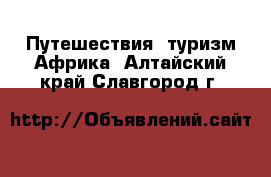 Путешествия  туризм Африка  Алтайский край Славгород г

http://Объявлений.сайт